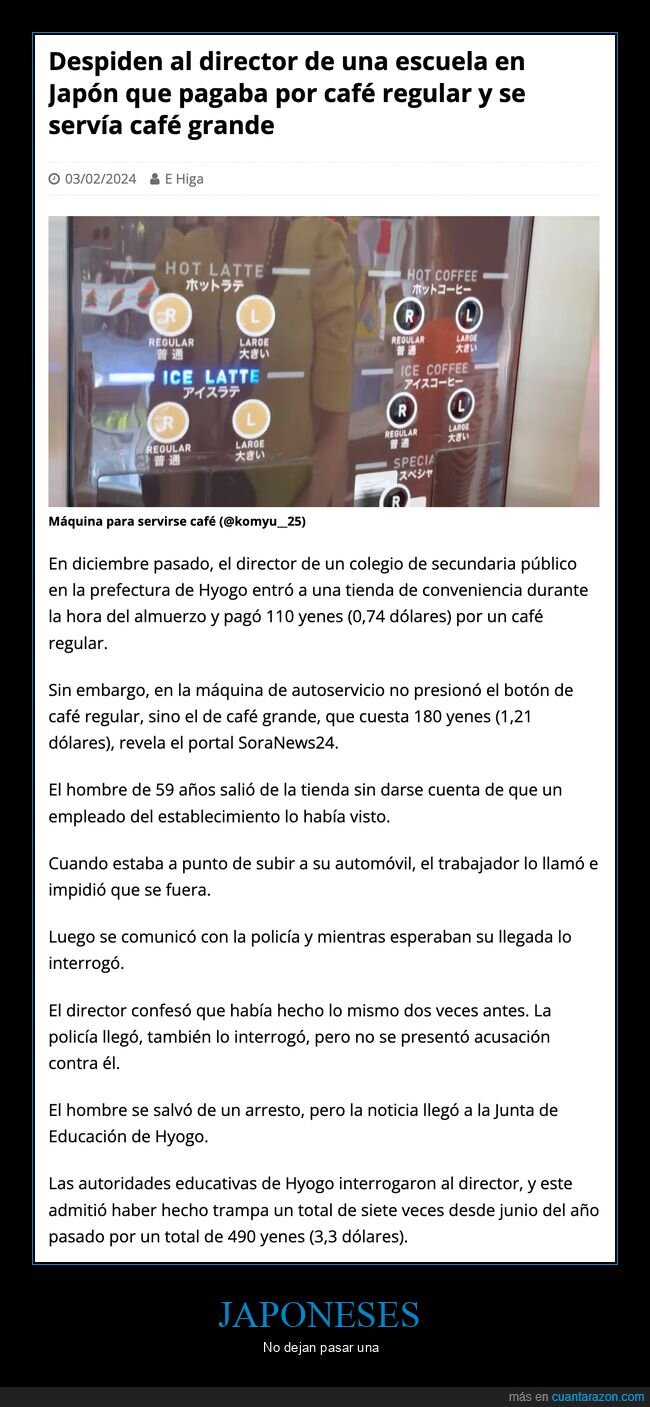 Despiden al director de una escuela en Japón que pagaba por café regular y se servía café grande

03/02/2024 E Higa

HOT LATTE
ホットラテ
R
REGULAR
普通
L
LARGE
大きい
ICE LATTE
アイスラテ
R
REGULAR
普通
L
LARGE
大きい
HOT COFFEE
ホットコーヒー
R
REGULAR
普通
L
LARGE
大きい
ICE COFFEE
アイスコーヒー
R
REGULAR
普通
L
LARGE
大きい
SPECIA
スペシャ
R

Máquina para servirse café (@komyu__25)

En diciembre pasado, el director de un colegio de secundaria público en la prefectura de Hyogo entró a una tienda de conveniencia durante la hora del almuerzo y pagó 110 yenes (0,74 dólares) por un café regular.

Sin embargo, en la máquina de autoservicio no presionó el botón de café regular, sino el de café grande, que cuesta 180 yenes (1,21 dólares), revela el portal SoraNews24.

El hombre de 59 años salió de la tienda sin darse cuenta de que un empleado del establecimiento lo había visto.

Cuando estaba a punto de subir a su automóvil, el trabajador lo llamó e impidió que se fuera.

Luego se comunicó con la policía y mientras esperaban su llegada lo interrogó.

El director confesó que había hecho lo mismo dos veces antes. La policía llegó, también lo interrogó, pero no se presentó acusación contra él.

El hombre se salvó de un arresto, pero la noticia llegó a la Junta de Educación de Hyogo.

Las autoridades educativas de Hyogo interrogaron al director, y este admitió haber hecho trampa un total de siete veces desde junio del año pasado por un total de 490 yenes (3,3 dólares).

JAPONESES

No dejan pasar una

más en cuantarazon.com